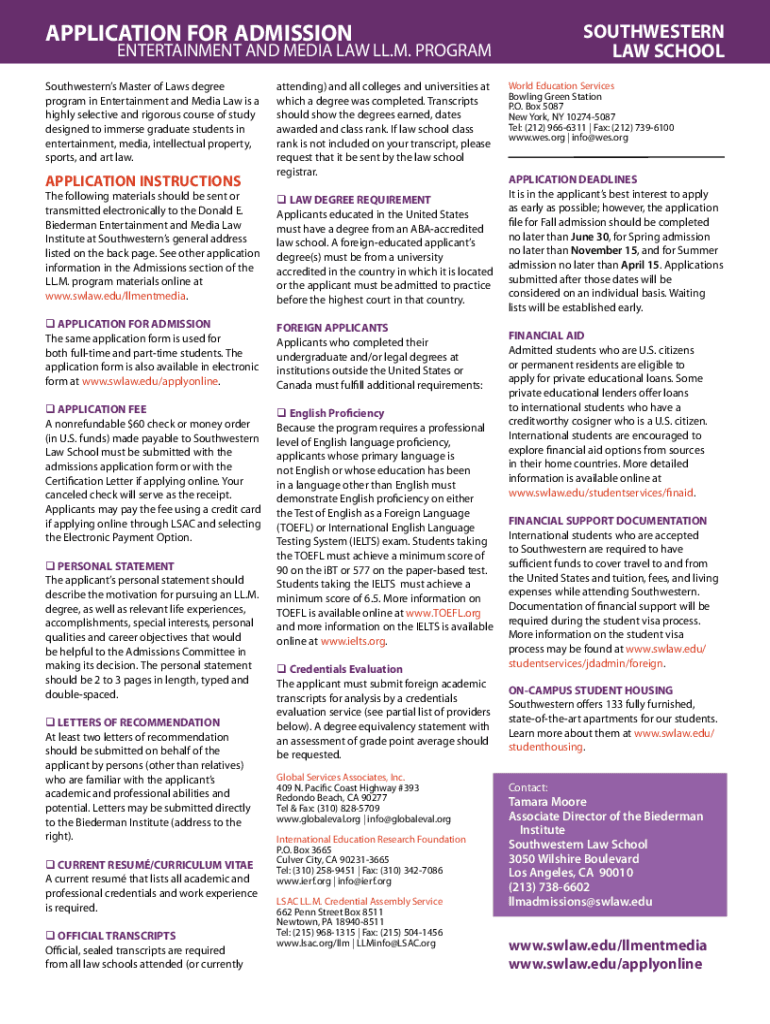 APPLICATION FOR ADMISSION
ENTERTAINMENT AND MEDIA LAW LL.M. PROGRAM

SOUTHWESTERN LAW SCHOOL

Southwestern's Master of Laws degree program in Entertainment and Media Law is a highly selective and rigorous course of study designed to immerse graduate students in entertainment, media, intellectual property, sports, and art law.

APPLICATION INSTRUCTIONS

The following materials should be sent or transmitted electronically to the Donald E. Biederman Entertainment and Media Law Institute at Southwestern's general address listed on the back page. See other application information in the Admissions section of the LL.M. program materials online at www.swlaw.edu/llmentmedia.

❑ APPLICATION FOR ADMISSION
The same application form is used for both full-time and part-time students. The application form is also available in electronic form at www.swlaw.edu/applyonline.

❑ APPLICATION FEE
A nonrefundable $60 check or money order (in U.S. funds) made payable to Southwestern Law School must be submitted with the admissions application form or with the Certification Letter if applying online. Your canceled check will serve as the receipt. Applicants may pay the fee using a credit card if applying online through LSAC and selecting the Electronic Payment Option.

❑ PERSONAL STATEMENT
The applicant's personal statement should describe the motivation for pursuing an LL.M. degree, as well as relevant life experiences, accomplishments, special interests, personal qualities and career objectives that would be helpful to the Admissions Committee in making its decision. The personal statement should be 2 to 3 pages in length, typed and double-spaced.

❑ LETTERS OF RECOMMENDATION
At least two letters of recommendation should be submitted on behalf of the applicant by persons (other than relatives) who are familiar with the applicant's academic and professional abilities and potential. Letters may be submitted directly to the Biederman Institute (address to the right).

❑ CURRENT RESUMÉ/CURRICULUM VITAE
A current resumé that lists all academic and professional credentials and work experience is required.

❑ OFFICIAL TRANSCRIPTS
Official, sealed transcripts are required from all law schools attended (or currently attending) and all colleges and universities at which a degree was completed. Transcripts should show the degrees earned, dates awarded and class rank. If law school class rank is not included on your transcript, please request that it be sent by the law school registrar.

❑ LAW DEGREE REQUIREMENT
Applicants educated in the United States must have a degree from an ABA-accredited law school. A foreign-educated applicant's degree(s) must be from a university accredited in the country in which it is located or the applicant must be admitted to practice before the highest court in that country.

FOREIGN APPLICANTS
Applicants who completed their undergraduate and/or legal degrees at institutions outside the United States or Canada must fulfill additional requirements:

❑ English Proficiency
Because the program requires a professional level of English language proficiency, applicants whose primary language is not English or whose education has been in a language other than English must demonstrate English proficiency on either the Test of English as a Foreign Language (TOEFL) or International English Language Testing System (IELTS) exam. Students taking the TOEFL must achieve a minimum score of 90 on the iBT or 577 on the paper-based test. Students taking the IELTS must achieve a minimum score of 6.5. More information on TOEFL is available online at www.TOEFL.org and more information on the IELTS is available online at www.ielts.org.

❑ Credentials Evaluation
The applicant must submit foreign academic transcripts for analysis by a credentials evaluation service (see partial list of providers below). A degree equivalency statement with an assessment of grade point average should be requested.

Global Services Associates, Inc.
409 N. Pacific Coast Highway #393
Redondo Beach, CA 90277
Tel & Fax: (310) 828-5709
www.globaleval.org | info@globaleval.org

International Education Research Foundation
P.O. Box 3665
Culver City, CA 90231-3665
Tel: (310) 258-9451 | Fax: (310) 342-7086
www.ierf.org | info@ierf.org

LSAC LL.M. Credential Assembly Service
662 Penn Street Box 8511
Newtown, PA 18940-8511
Tel: (215) 968-1315 | Fax: (215) 504-1456
www.lsac.org/llm | LLMinfo@LSAC.org

World Education Services
Bowling Green Station
P.O. Box 5087
New York, NY 10274-5087
Tel: (212) 966-6311 | Fax: (212) 739-6100
www.wes.org | info@wes.org

APPLICATION DEADLINES
It is in the applicant's best interest to apply as early as possible; however, the application file for Fall admission should be completed no later than June 30, for Spring admission no later than November 15, and for Summer admission no later than April 15. Applications submitted after those dates will be considered on an individual basis. Waiting lists will be established early.

FINANCIAL AID
Admitted students who are U.S. citizens or permanent residents are eligible to apply for private educational loans. Some private educational lenders offer loans to international students who have a creditworthy cosigner who is a U.S. citizen. International students are encouraged to explore financial aid options from sources in their home countries. More detailed information is available online at www.swlaw.edu/studentservices/finaid.

FINANCIAL SUPPORT DOCUMENTATION
International students who are accepted to Southwestern are required to have sufficient funds to cover travel to and from the United States and tuition, fees, and living expenses while attending Southwestern. Documentation of financial support will be required during the student visa process. More information on the student visa process may be found at www.swlaw.edu/studentservices/jdadmin/foreign.

ON-CAMPUS STUDENT HOUSING
Southwestern offers 133 fully furnished, state-of-the-art apartments for our students. Learn more about them at www.swlaw.edu/studenthousing.

Contact:
Tamara Moore
Associate Director of the Biederman Institute
Southwestern Law School
3050 Wilshire Boulevard
Los Angeles, CA 90010
(213) 738-6602
llmadmissions@swlaw.edu

www.swlaw.edu/llmentmedia
www.swlaw.edu/applyonline